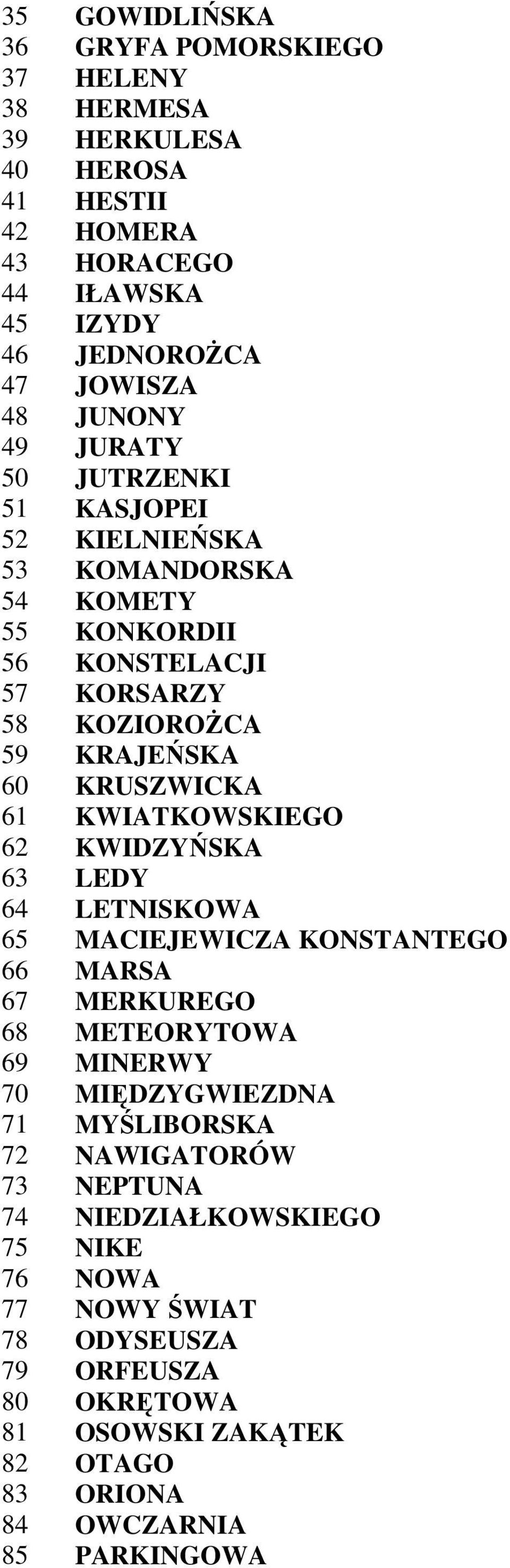 35 GOWIDLIŃSKA
36 GRYFA POMORSKIEGO
37 HELENY
38 HERMESA
39 HERKULESA
40 HEROSA
41 HESTII
42 HOMERA
43 HORACEGO
44 IŁAWSKA
45 IZYDY
46 JEDNOROŻCA
47 JOWISZA
48 JUNONY
49 JURATY
50 JUTRZENKI
51 KASJOPEI
52 KIELNIEŃSKA
53 KOMANDORSKA
54 KOMETY
55 KONKORDII
56 KONSTELACJI
57 KORSARZY
58 KOZIOROŻCA
59 KRAJEŃSKA
60 KRUSZWICKA
61 KWIATKOWSKIEGO
62 KWIDZYŃSKA
63 LEDY
64 LETNISKOWA
65 MACIEJEWICZA KONSTANTEGO
66 MARSA
67 MERKUREGO
68 METEORYTOWA
69 MINERWY
70 MIĘDZYGWIEZDNA
71 MYŚLIBORSKA
72 NAWIGATORÓW
73 NEPTUNA
74 NIEDZIAŁKOWSKIEGO
75 NIKE
76 NOWA
77 NOWY ŚWIAT
78 ODYSEUSZA
79 ORFEUSZA
80 OKRĘTOWA
81 OSOWSKI ZAKĄTEK
82 OTAGO
83 ORIONA
84 OWCZARNIA
85 PARKINGOWA